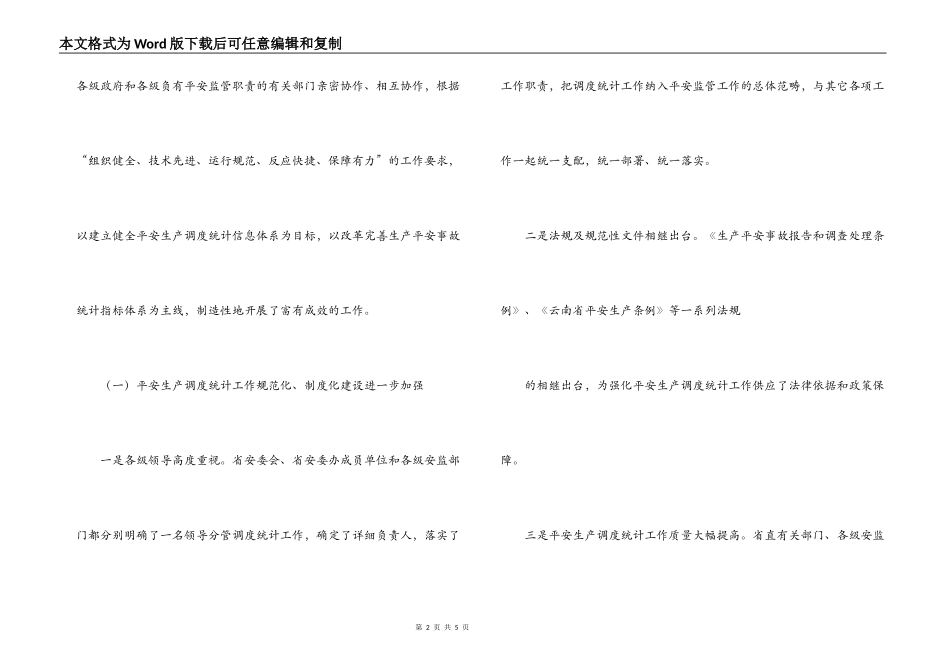 本文格式为Word版下载后可任意编辑和复制

各级政府和各级负有平安监管职责的有关部门亲密协作、相互协作，根据“组织健全、技术先进、运行规范、反应快捷、保障有力”的工作要求，以建立健全平安生产调度统计信息体系为目标，以改革完善生产平安事故统计指标体系为主线，制造性地开展了富有成效的工作。

（一）平安生产调度统计工作规范化、制度化建设进一步加强

一是各级领导高度重视。省安委会、省安委办成员单位和各级安监部门都分别明确了一名领导分管调度统计工作，确定了详细负责人，落实了工作职责，把调度统计工作纳入平安监管工作的总体范畴，与其它各项工作一起统一支配，统一部署、统一落实。

二是法规及规范性文件相继出台。《生产平安事故报告和调查处理条例》、《云南省平安生产条例》等一系列法规

的相继出台，为强化平安生产调度统计工作供应了法律依据和政策保障。

三是平安生产调度统计工作质量大幅提高。省直有关部门、各级安监

第 2 页 共 5 页